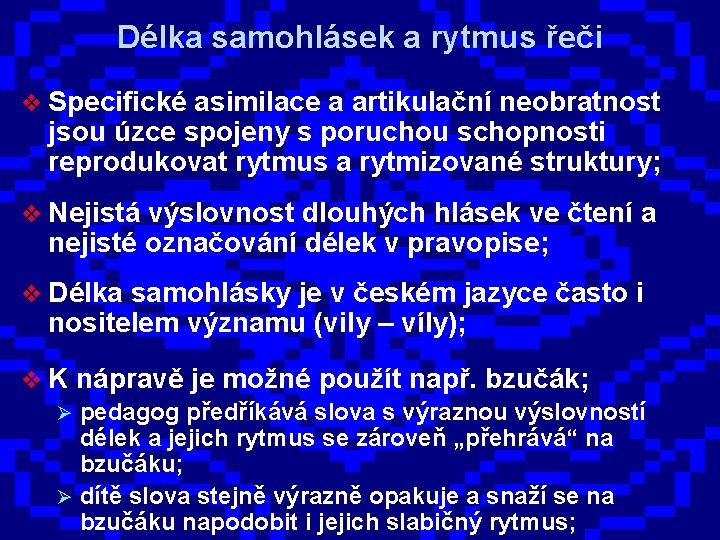 Délka samohlásek a rytmus řeči

❖ Specifické asimilace a artikulační neobratnost jsou úzce spojeny s poruchou schopnosti reprodukovat rytmus a rytmizované struktury;

❖ Nejistá výslovnost dlouhých hlásek ve čtení a nejisté označování délek v pravopise;

❖ Délka samohlásky je v českém jazyce často i nositelem významu (vily – víly);

❖ K nápravě je možné použít např. bzučák;
➢ pedagog předříkává slova s výraznou výslovností délek a jejich rytmus se zároveň „přehrává“ na bzučáku;
➢ dítě slova stejně výrazně opakuje a snaží se na bzučáku napodobit i jejich slabičný rytmus;